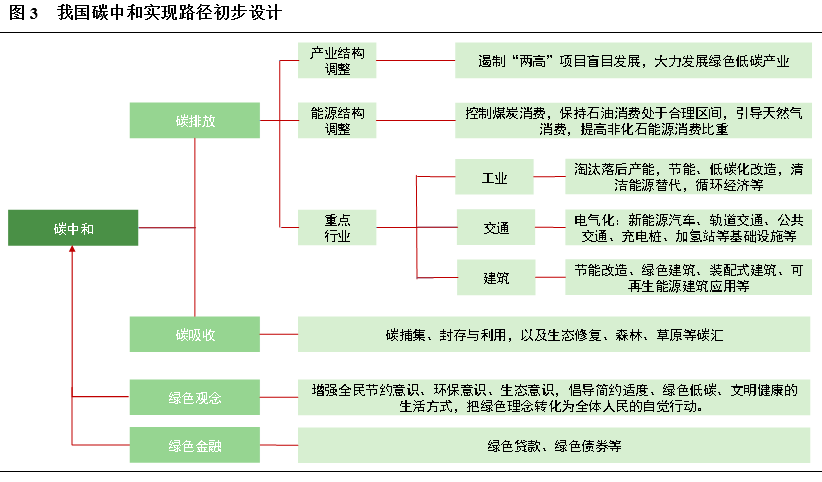 图 3　我国碳中和实现路径初步设计

碳中和

碳排放

产业结构调整

遏制“两高”项目盲目发展，大力发展绿色低碳产业

能源结构调整

控制煤炭消费，保持石油消费处于合理区间，引导天然气消费，提高非化石能源消费比重

重点行业

工业

淘汰落后产能，节能、低碳化改造，清洁能源替代，循环经济等

交通

电气化：新能源汽车、轨道交通、公共交通、充电桩、加氢站等基础设施等

建筑

节能改造、绿色建筑、装配式建筑、可再生能源建筑应用等

碳吸收

碳捕集、封存与利用，以及生态修复、森林、草原等碳汇

绿色观念

增强全民节约意识、环保意识、生态意识，倡导简约适度、绿色低碳、文明健康的生活方式，把绿色理念转化为全体人民的自觉行动。

绿色金融

绿色贷款、绿色债券等